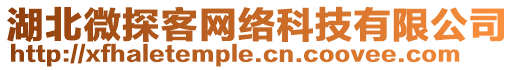 湖北微探客网络科技有限公司
http://xfhaletemple.cn.coovee.com